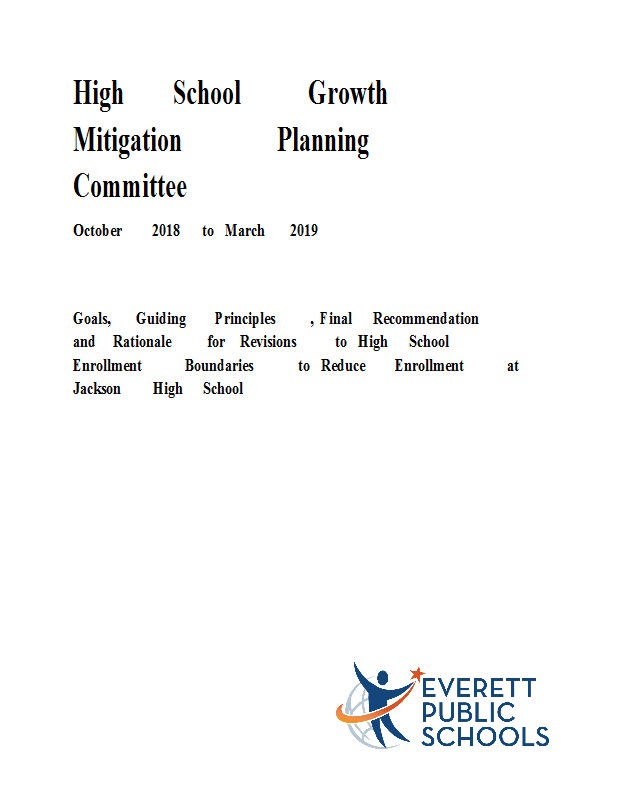 High School Growth Mitigation Planning Committee

October 2018 to March 2019

Goals, Guiding Principles , Final Recommendation and Rationale for Revisions to High School Enrollment Boundaries to Reduce Enrollment at Jackson High School

EVERETT PUBLIC SCHOOLS